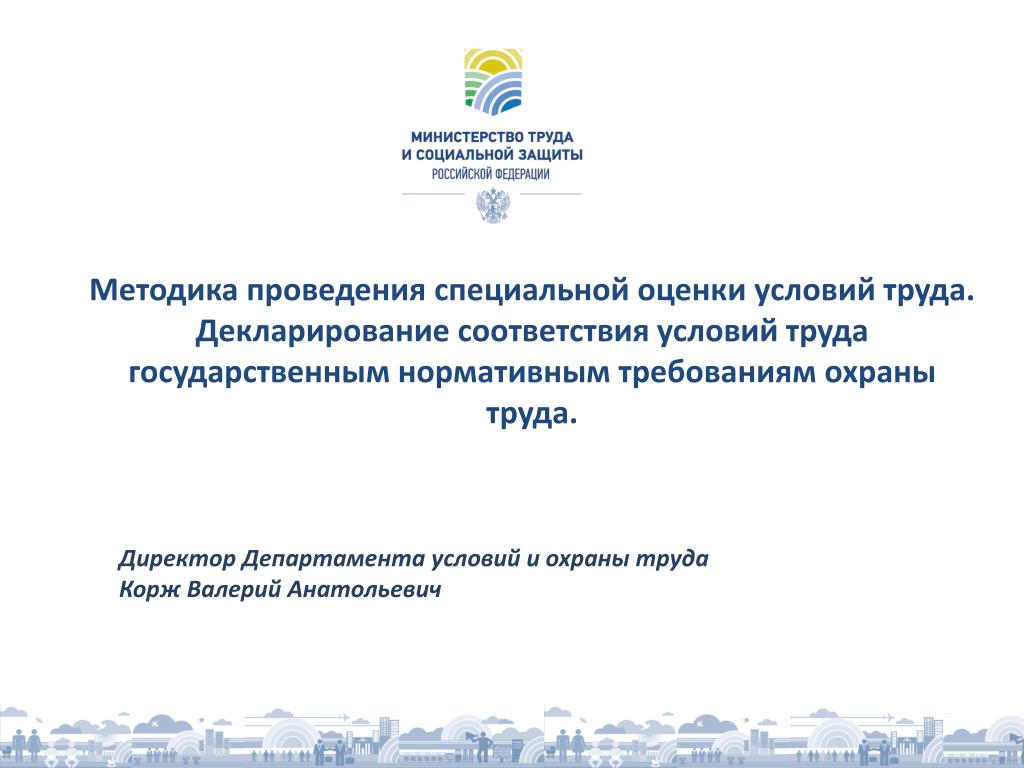 МИНИСТЕРСТВО ТРУДА
И СОЦИАЛЬНОЙ ЗАЩИТЫ
РОССИЙСКОЙ ФЕДЕРАЦИИ

Методика проведения специальной оценки условий труда. Декларирование соответствия условий труда государственным нормативным требованиям охраны труда.

Директор Департамента условий и охраны труда
Корж Валерий Анатольевич